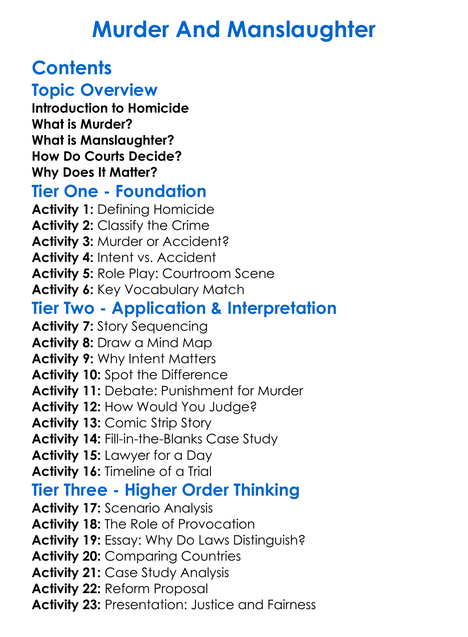 Murder And Manslaughter

Contents

Topic Overview

Introduction to Homicide
What is Murder?
What is Manslaughter?
How Do Courts Decide?
Why Does It Matter?

Tier One - Foundation

Activity 1: Defining Homicide
Activity 2: Classify the Crime
Activity 3: Murder or Accident?
Activity 4: Intent vs. Accident
Activity 5: Role Play: Courtroom Scene
Activity 6: Key Vocabulary Match

Tier Two - Application & Interpretation

Activity 7: Story Sequencing
Activity 8: Draw a Mind Map
Activity 9: Why Intent Matters
Activity 10: Spot the Difference
Activity 11: Debate: Punishment for Murder
Activity 12: How Would You Judge?
Activity 13: Comic Strip Story
Activity 14: Fill-in-the-Blanks Case Study
Activity 15: Lawyer for a Day
Activity 16: Timeline of a Trial

Tier Three - Higher Order Thinking

Activity 17: Scenario Analysis
Activity 18: The Role of Provocation
Activity 19: Essay: Why Do Laws Distinguish?
Activity 20: Comparing Countries
Activity 21: Case Study Analysis
Activity 22: Reform Proposal
Activity 23: Presentation: Justice and Fairness